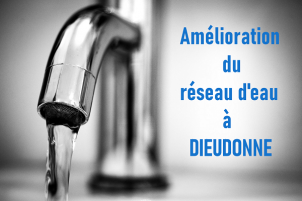 Amélioration du réseau d'eau à DIEUDONNE